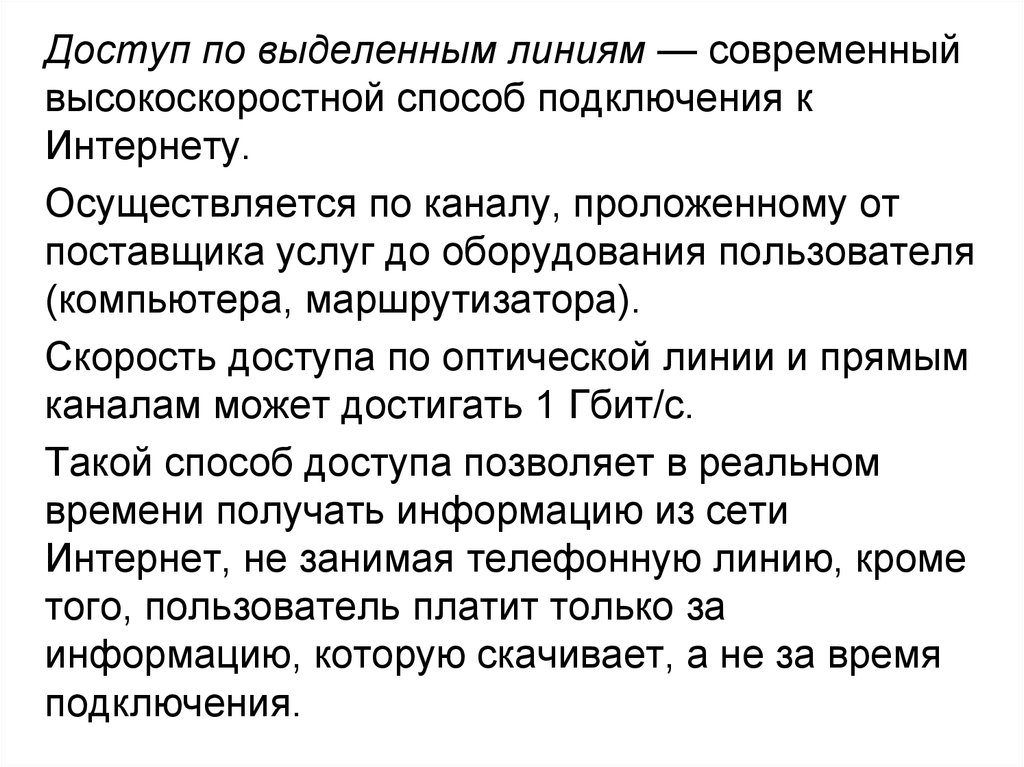 Доступ по выделенным линиям — современный высокоскоростной способ подключения к Интернету.

Осуществляется по каналу, проложенному от поставщика услуг до оборудования пользователя (компьютера, маршрутизатора).

Скорость доступа по оптической линии и прямым каналам может достигать 1 Гбит/с.

Такой способ доступа позволяет в реальном времени получать информацию из сети Интернет, не занимая телефонную линию, кроме того, пользователь платит только за информацию, которую скачивает, а не за время подключения.